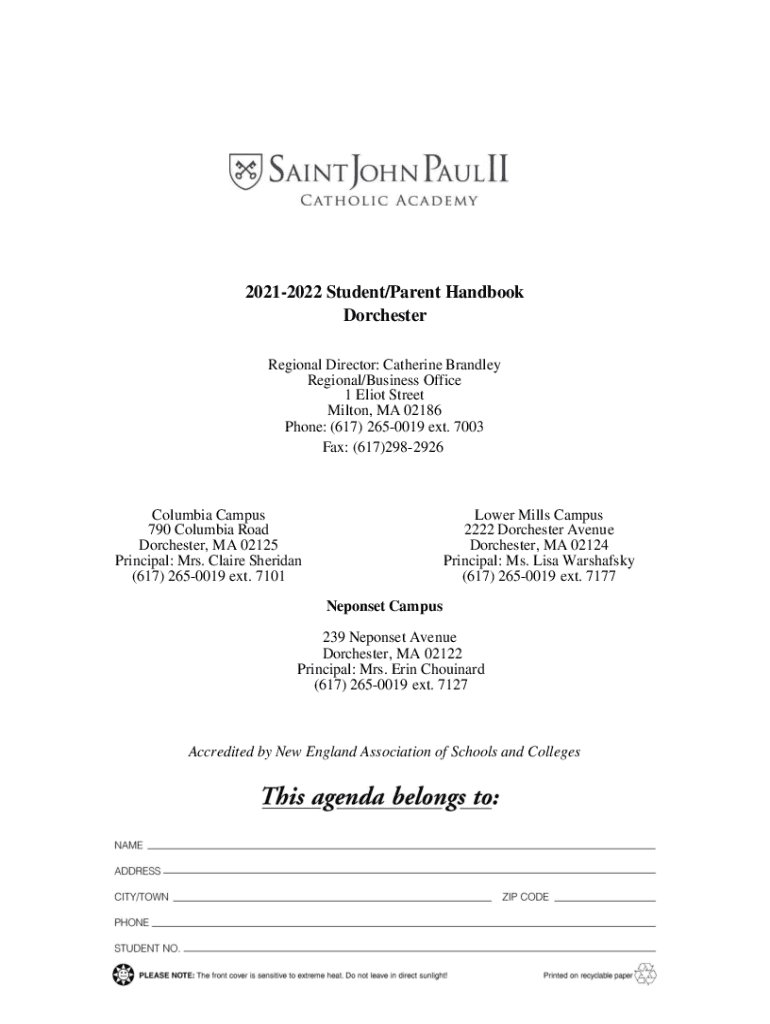 SAINT JOHN PAUL II
CATHOLIC ACADEMY

2021-2022 Student/Parent Handbook
Dorchester

Regional Director: Catherine Brandley
Regional/Business Office
1 Eliot Street
Milton, MA 02186
Phone: (617) 265-0019 ext. 7003
Fax: (617)298-2926

Columbia Campus
790 Columbia Road
Dorchester, MA 02125
Principal: Mrs. Claire Sheridan
(617) 265-0019 ext. 7101

Lower Mills Campus
2222 Dorchester Avenue
Dorchester, MA 02124
Principal: Ms. Lisa Warshafsky
(617) 265-0019 ext. 7177

Neponset Campus

239 Neponset Avenue
Dorchester, MA 02122
Principal: Mrs. Erin Chouinard
(617) 265-0019 ext. 7127

Accredited by New England Association of Schools and Colleges

This agenda belongs to:

NAME

ADDRESS

CITY/TOWN

ZIP CODE

PHONE

STUDENT NO.

PLEASE NOTE: The front cover is sensitive to extreme heat. Do not leave in direct sunlight!

Printed on recyclable paper